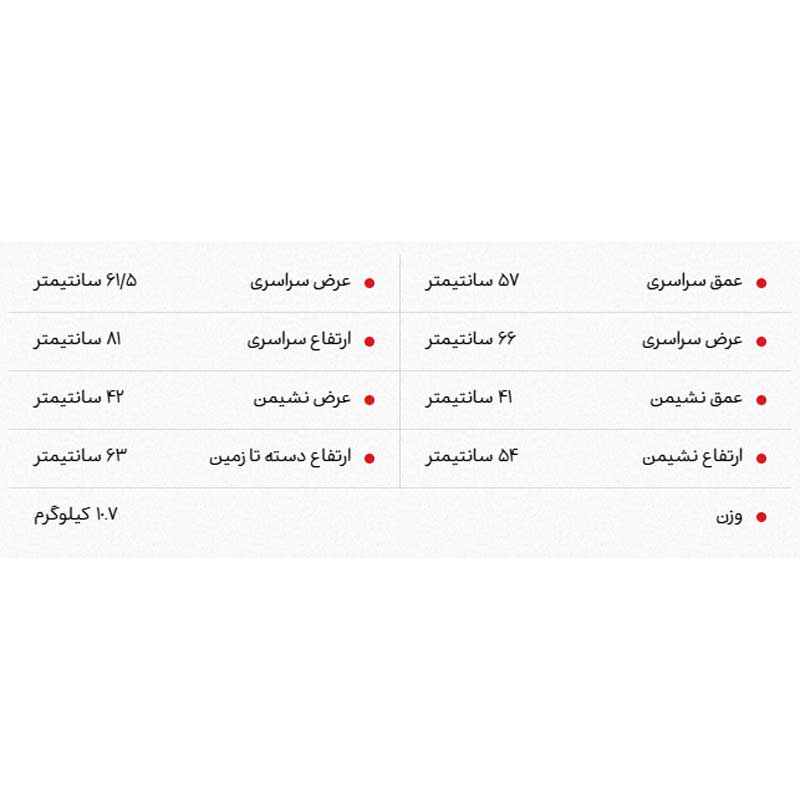 • عمق سراسری ۵۷ سانتیمتر

• عرض سراسری ۶۶ سانتیمتر

• عمق نشیمن ۴۱ سانتیمتر

• ارتفاع نشیمن ۵۴ سانتیمتر

• عرض سراسری ۶۱/۵ سانتیمتر

• ارتفاع سراسری ۸۱ سانتیمتر

• عرض نشیمن ۴۲ سانتیمتر

• ارتفاع دسته تا زمین ۶۳ سانتیمتر

• وزن ۱۰.۷ کیلوگرم